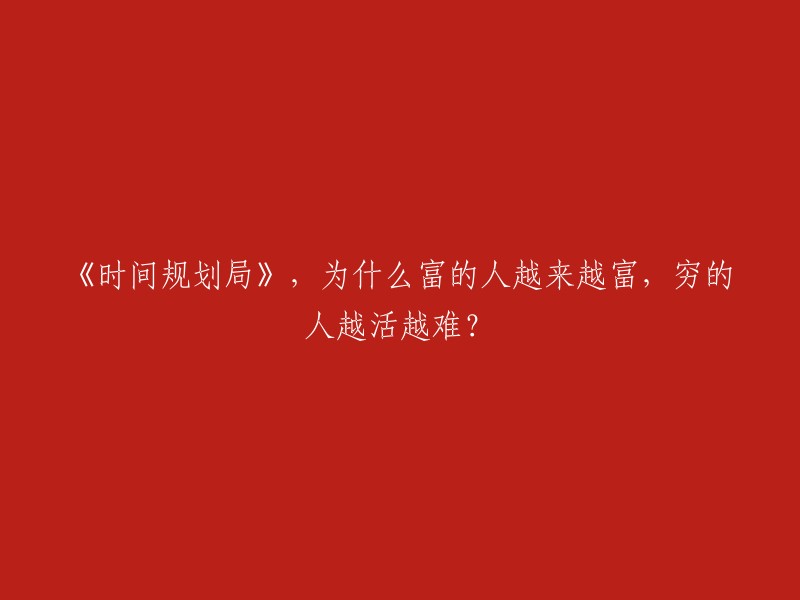 《时间规划局》，为什么富的人越来越富，穷的人越活越难？